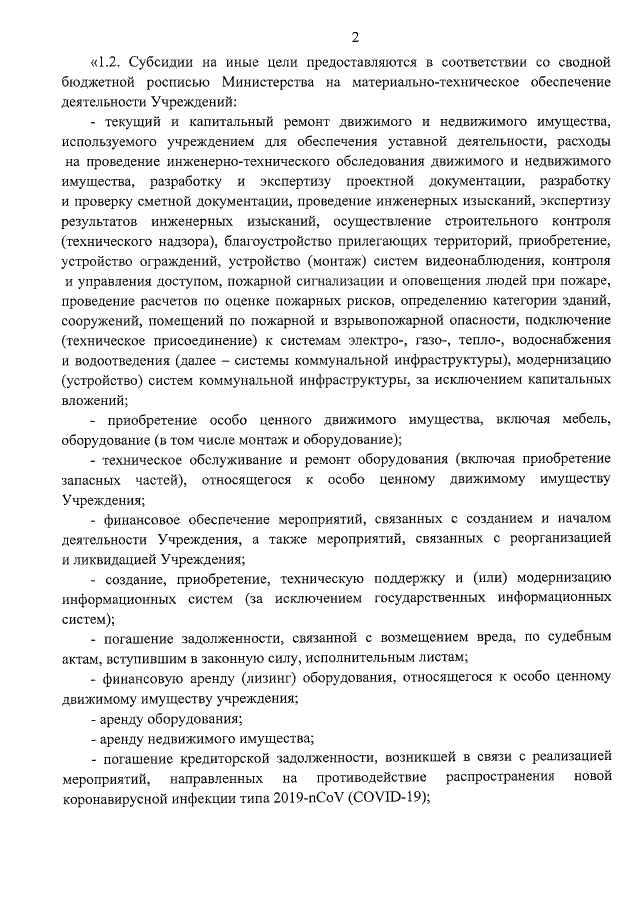 2

«1.2. Субсидии на иные цели предоставляются в соответствии со сводной бюджетной росписью Министерства на материально-техническое обеспечение деятельности Учреждений:

- текущий и капитальный ремонт движимого и недвижимого имущества, используемого учреждением для обеспечения уставной деятельности, расходы на проведение инженерно-технического обследования движимого и недвижимого имущества, разработку и экспертизу проектной документации, разработку и проверку сметной документации, проведение инженерных изысканий, экспертизу результатов инженерных изысканий, осуществление строительного контроля (технического надзора), благоустройство прилегающих территорий, приобретение, устройство ограждений, устройство (монтаж) систем видеонаблюдения, контроля и управления доступом, пожарной сигнализации и оповещения людей при пожаре, проведение расчетов по оценке пожарных рисков, определению категории зданий, сооружений, помещений по пожарной и взрывопожарной опасности, подключение (техническое присоединение) к системам электро-, газо-, тепло-, водоснабжения и водоотведения (далее – системы коммунальной инфраструктуры), модернизацию (устройство) систем коммунальной инфраструктуры, за исключением капитальных вложений;

- приобретение особо ценного движимого имущества, включая мебель, оборудование (в том числе монтаж и оборудование);

- техническое обслуживание и ремонт оборудования (включая приобретение запасных частей), относящегося к особо ценному движимому имуществу Учреждения;

- финансовое обеспечение мероприятий, связанных с созданием и началом деятельности Учреждения, а также мероприятий, связанных с реорганизацией и ликвидацией Учреждения;

- создание, приобретение, техническую поддержку и (или) модернизацию информационных систем (за исключением государственных информационных систем);

- погашение задолженности, связанной с возмещением вреда, по судебным актам, вступившим в законную силу, исполнительным листам;

- финансовую аренду (лизинг) оборудования, относящегося к особо ценному движимому имуществу учреждения;

- аренду оборудования;

- аренду недвижимого имущества;

- погашение кредиторской задолженности, возникшей в связи с реализацией мероприятий, направленных на противодействие распространения новой коронавирусной инфекции типа 2019-nCoV (COVID-19);